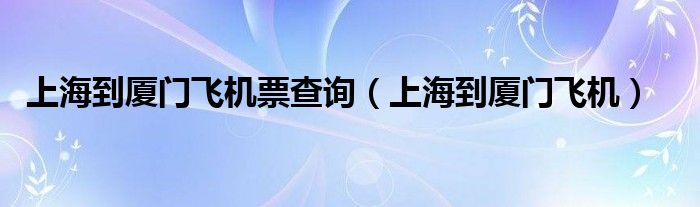 上海到厦门飞机票查询（上海到厦门飞机）